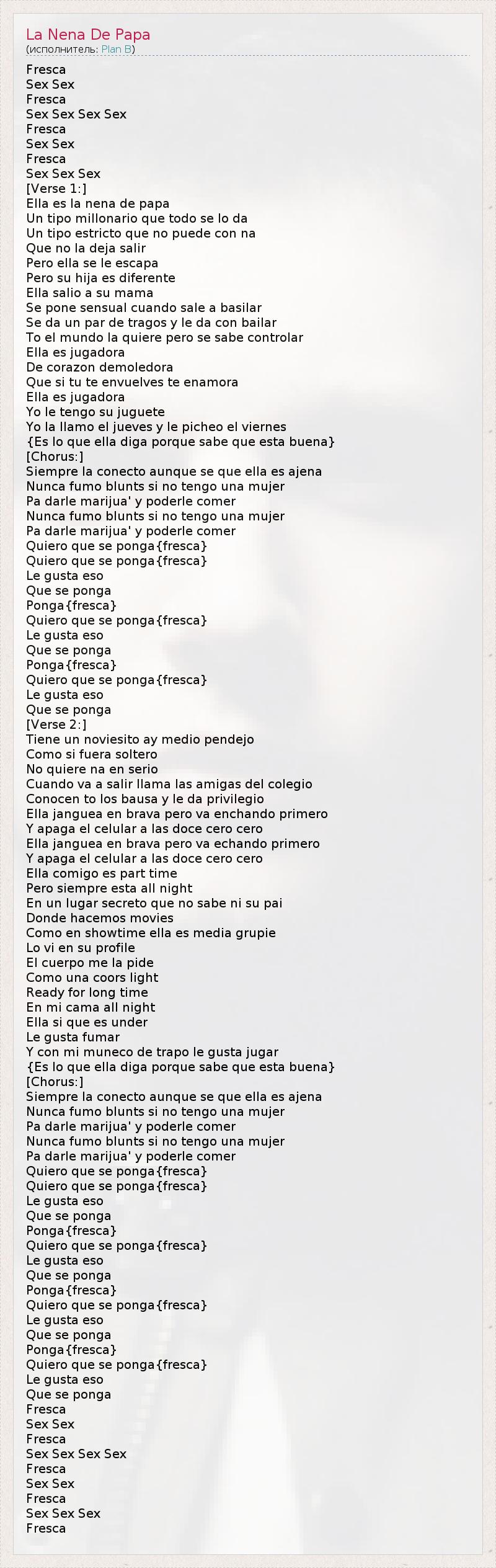 La Nena De Papa
(исполнитель: Plan B)

Fresca
Sex Sex
Fresca
Sex Sex Sex Sex
Fresca
Sex Sex
Fresca
Sex Sex Sex
[Verse 1:]
Ella es la nena de papa
Un tipo millonario que todo se lo da
Un tipo estricto que no puede con na
Que no la deja salir
Pero ella se le escapa
Pero su hija es diferente
Ella salio a su mama
Se pone sensual cuando sale a basilar
Se da un par de tragos y le da con bailar
To el mundo la quiere pero se sabe controlar
Ella es jugadora
De corazon demoledora
Que si tu te envuelves te enamora
Ella es jugadora
Yo le tengo su juguete
Yo la llamo el jueves y le picheo el viernes
{Es lo que ella diga porque sabe que esta buena}
[Chorus:]
Siempre la conecto aunque se que ella es ajena
Nunca fumo blunts si no tengo una mujer
Pa darle marijua' y poderle comer
Nunca fumo blunts si no tengo una mujer
Pa darle marijua' y poderle comer
Quiero que se ponga{fresca}
Quiero que se ponga{fresca}
Le gusta eso
Que se ponga
Ponga{fresca}
Quiero que se ponga{fresca}
Le gusta eso
Que se ponga
Ponga{fresca}
Quiero que se ponga{fresca}
Le gusta eso
Que se ponga
[Verse 2:]
Tiene un noviesito ay medio pendejo
Como si fuera soltero
No quiere na en serio
Cuando va a salir llama las amigas del colegio
Conocen to los bausa y le da privilegio
Ella janguea en brava pero va enchando primero
Y apaga el celular a las doce cero cero
Ella janguea en brava pero va echando primero
Y apaga el celular a las doce cero cero
Ella comigo es part time
Pero siempre esta all night
En un lugar secreto que no sabe ni su pai
Donde hacemos movies
Como en showtime ella es media grupie
Lo vi en su profile
El cuerpo me la pide
Como una coors light
Ready for long time
En mi cama all night
Ella si que es under
Le gusta fumar
Y con mi muneco de trapo le gusta jugar
{Es lo que ella diga porque sabe que esta buena}
[Chorus:]
Siempre la conecto aunque se que ella es ajena
Nunca fumo blunts si no tengo una mujer
Pa darle marijua' y poderle comer
Nunca fumo blunts si no tengo una mujer
Pa darle marijua' y poderle comer
Quiero que se ponga{fresca}
Quiero que se ponga{fresca}
Le gusta eso
Que se ponga
Ponga{fresca}
Quiero que se ponga{fresca}
Le gusta eso
Que se ponga
Ponga{fresca}
Quiero que se ponga{fresca}
Le gusta eso
Que se ponga
Ponga{fresca}
Quiero que se ponga{fresca}
Le gusta eso
Que se ponga
Fresca
Sex Sex
Fresca
Sex Sex Sex Sex
Fresca
Sex Sex
Fresca
Sex Sex Sex
Fresca